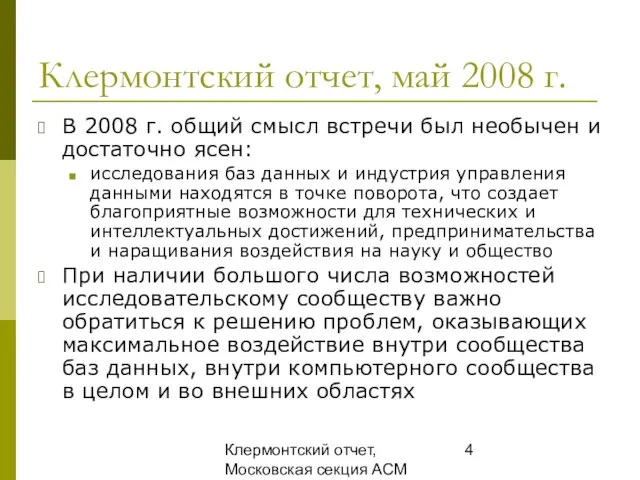 Клермонтский отчет, май 2008 г.

В 2008 г. общий смысл встречи был необычен и достаточно ясен:

исследования баз данных и индустрия управления данными находятся в точке поворота, что создает благоприятные возможности для технических и интеллектуальных достижений, предпринимательства и наращивания воздействия на науку и общество

При наличии большого числа возможностей исследовательскому сообществу важно обратиться к решению проблем, оказывающих максимальное воздействие внутри сообщества баз данных, внутри компьютерного сообщества в целом и во внешних областях

Клермонтский отчет, Московская секция ACM

4